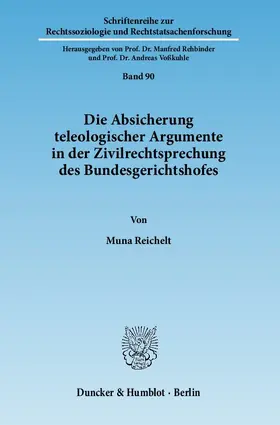 Schriftenreihe zur Rechtssoziologie und Rechtstatsachenforschung

Herausgegeben von Prof. Dr. Manfred Rehbinder und Prof. Dr. Andreas Voßkuhle

Band 90

Die Absicherung teleologischer Argumente in der Zivilrechtsprechung des Bundesgerichtshofes

Von

Muna Reichelt

Duncker & Humblot · Berlin